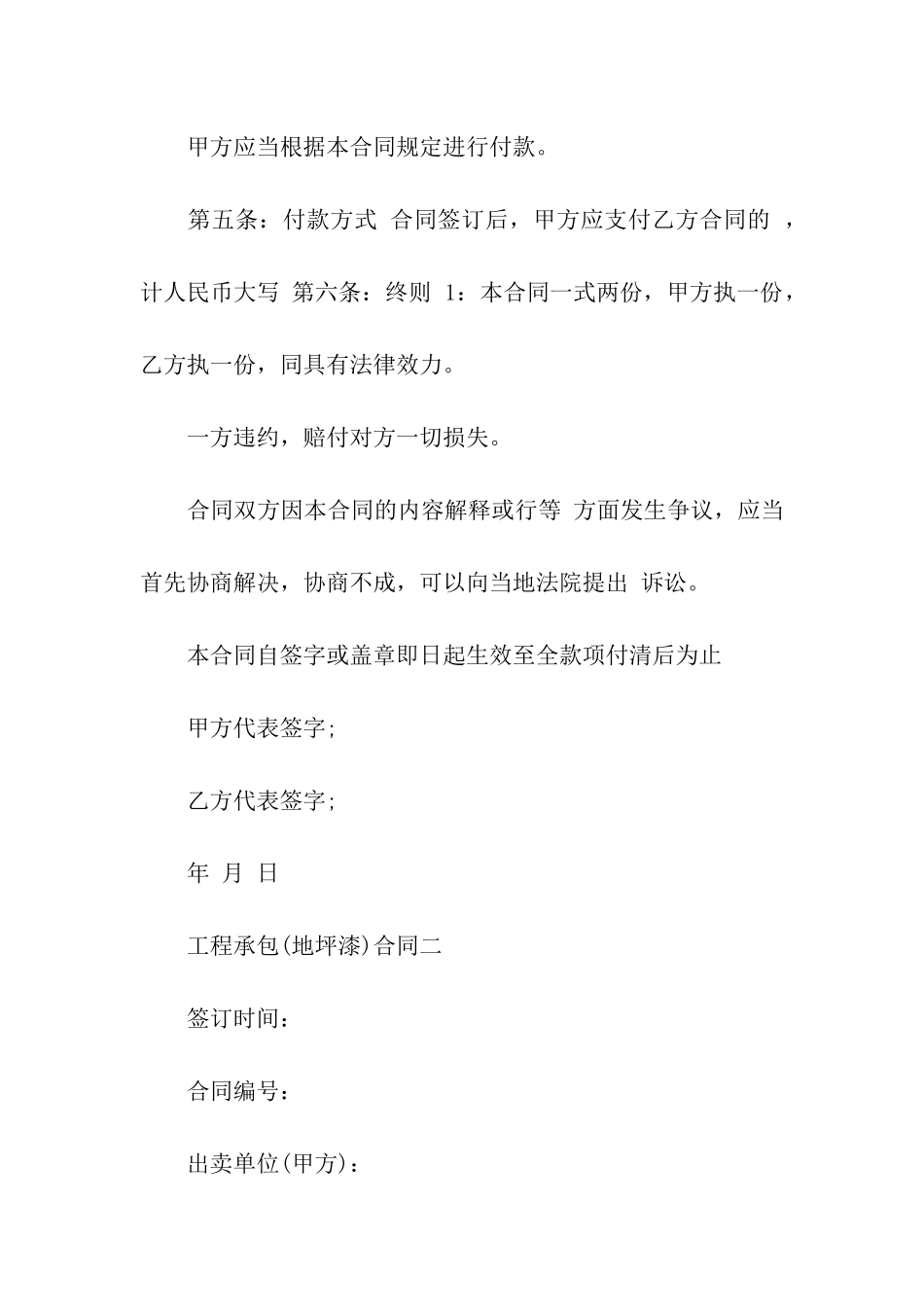 甲方应当根据本合同规定进行付款。

第五条：付款方式 合同签订后，甲方应支付乙方合同的 ，计人民币大写 第六条：终则 1：本合同一式两份，甲方执一份，乙方执一份，同具有法律效力。

一方违约，赔付对方一切损失。

合同双方因本合同的内容解释或行等 方面发生争议，应当首先协商解决，协商不成，可以向当地法院提出 诉讼。

本合同自签字或盖章即日起生效至全款项付清后为止

甲方代表签字;

乙方代表签字;

年 月 日

工程承包(地坪漆)合同二

签订时间：

合同编号：

出卖单位(甲方)：